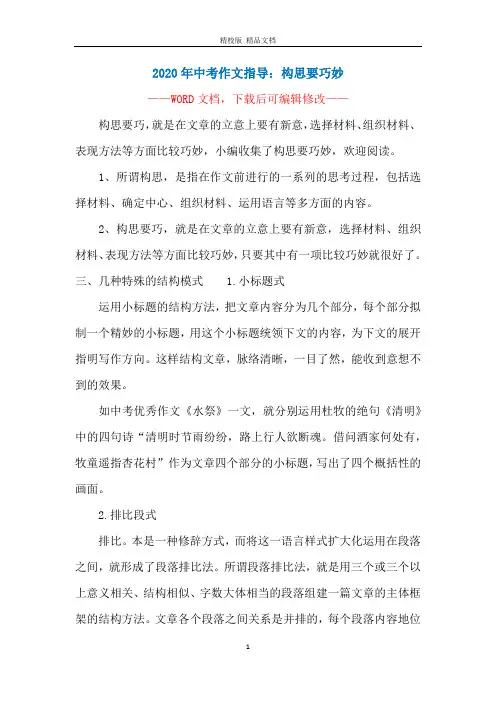 精校版 精品文档

2020年中考作文指导：构思要巧妙

——WORD文档，下载后可编辑修改——

构思要巧，就是在文章的立意上要有新意，选择材料、组织材料、表现方法等方面比较巧妙，小编收集了构思要巧妙，欢迎阅读。

1、所谓构思，是指在作文前进行的一系列的思考过程，包括选择材料、确定中心、组织材料、运用语言等多方面的内容。

2、构思要巧，就是在文章的立意上要有新意，选择材料、组织材料、表现方法等方面比较巧妙，只要其中有一项比较巧妙就很好了。

三、几种特殊的结构模式 1.小标题式

运用小标题的结构方法，把文章内容分为几个部分，每个部分拟制一个精妙的小标题，用这个小标题统领下文的内容，为下文的展开指明写作方向。这样结构文章，脉络清晰，一目了然，能收到意想不到的效果。

如中考优秀作文《水祭》一文，就分别运用杜牧的绝句《清明》中的四句诗“清明时节雨纷纷，路上行人欲断魂。借问酒家何处有，牧童遥指杏花村”作为文章四个部分的小标题，写出了四个概括性的画面。

2.排比段式

排比。本是一种修辞方式，而将这一语言样式扩大化运用在段落之间，就形成了段落排比法。所谓段落排比法，就是用三个或三个以上意义相关、结构相似、字数大体相当的段落组建一篇文章的主体框架的结构方法。文章各个段落之间关系是并排的，每个段落内容地位

1